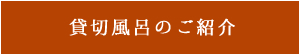 貸切風呂のご紹介